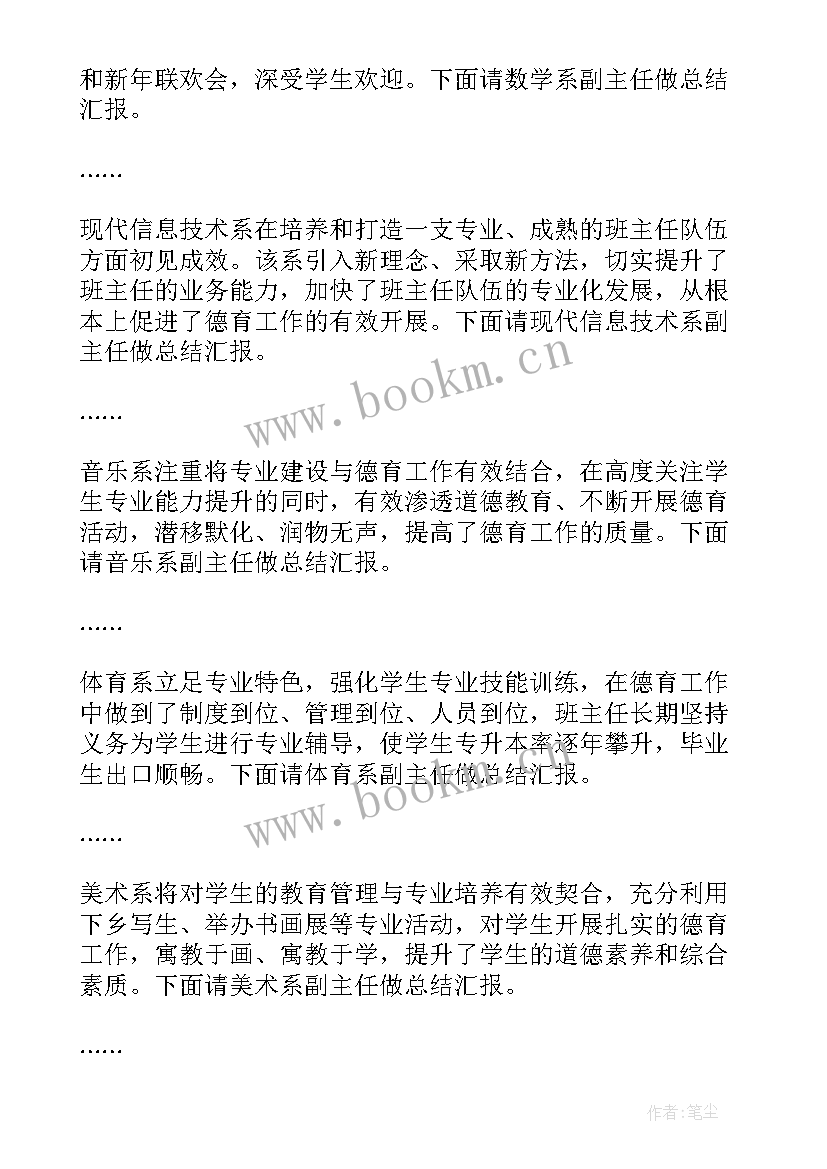 和新年联欢会，深受学生欢迎。下面请数学系副主任做总结汇报。

……

现代信息技术系在培养和打造一支专业、成熟的班主任队伍方面初见成效。该系引入新理念、采取新方法，切实提升了班主任的业务能力，加快了班主任队伍的专业化发展，从根本上促进了德育工作的有效开展。下面请现代信息技术系副主任做总结汇报。

www.bookm.cn

……

音乐系注重将专业建设与德育工作有效结合，在高度关注学生专业能力提升的同时，有效渗透道德教育、不断开展德育活动，潜移默化、润物无声，提高了德育工作的质量。下面请音乐系副主任做总结汇报。

……

体育系立足专业特色，强化学生专业技能训练，在德育工作中做到了制度到位、管理到位、人员到位，班主任长期坚持义务为学生进行专业辅导，使学生专升本率逐年攀升，毕业生出口顺畅。下面请体育系副主任做总结汇报。

www.bookm.cn

……

美术系将对学生的教育管理与专业培养有效契合，充分利用下乡写生、举办书画展等专业活动，对学生开展扎实的德育工作，寓教于画、寓教于学，提升了学生的道德素养和综合素质。下面请美术系副主任做总结汇报。

……

作者：笔尘